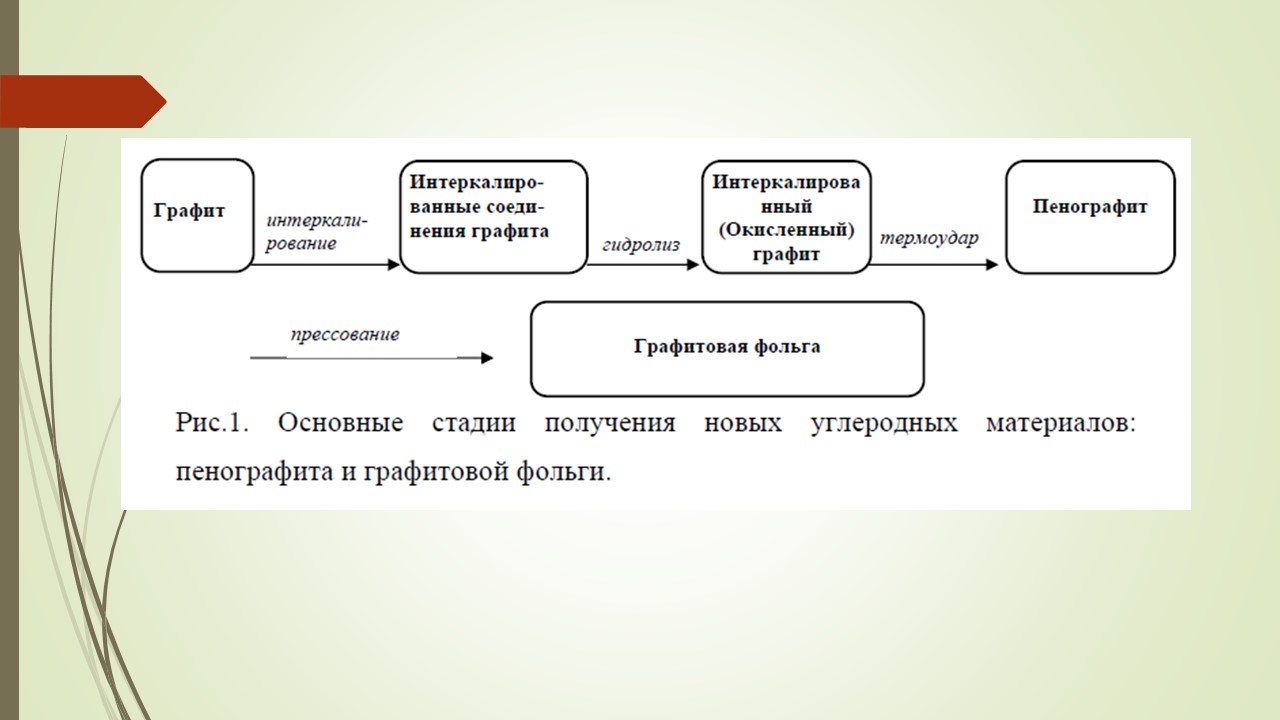 Графит

интеркалирование

Интеркалированные соединения графита

гидролиз

Интеркалированный (Окисленный) графит

термоудар

Пенографит

прессование

Графитовая фольга

Рис.1. Основные стадии получения новых углеродных материалов: пенографита и графитовой фольги.